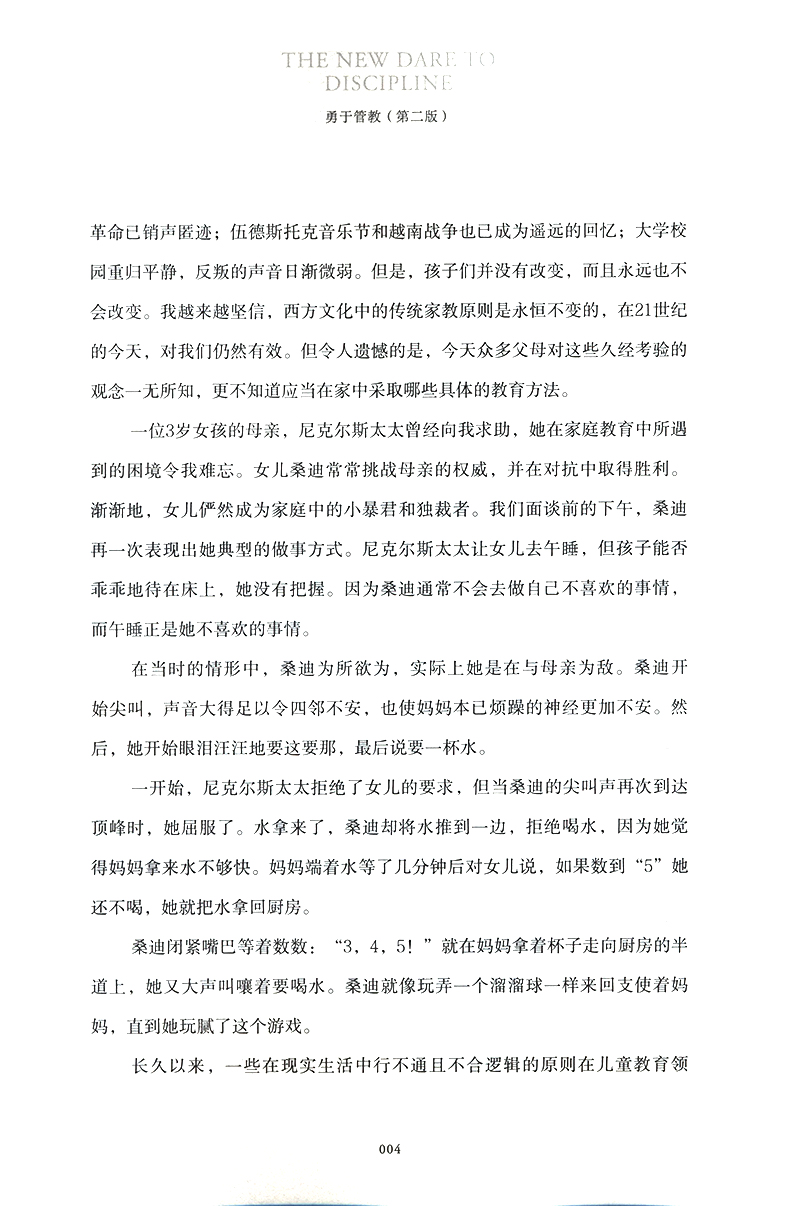 THE NEW DARE TO DISCIPLINE
勇于管教（第二版）

革命已销声匿迹；伍德斯托克音乐节和越南战争也已成为遥远的回忆；大学校园重归平静，反叛的声音日渐微弱。但是，孩子们并没有改变，而且永远也不会改变。我越来越坚信，西方文化中的传统家教原则是永恒不变的，在21世纪的今天，对我们仍然有效。但令人遗憾的是，今天众多父母对这些久经考验的观念一无所知，更不知道应当在家中采取哪些具体的教育方法。

一位3岁女孩的母亲，尼克尔斯太太曾经向我求助，她在家庭教育中所遇到的困境令我难忘。女儿桑迪常常挑战母亲的权威，并在对抗中取得胜利。渐渐地，女儿俨然成为家庭中的小暴君和独裁者。我们面谈前的下午，桑迪再一次表现出她典型的做事方式。尼克尔斯太太让女儿去午睡，但孩子能否乖乖地待在床上，她没有把握。因为桑迪通常不会去做自己不喜欢的事情，而午睡正是她不喜欢的事情。

在当时的情形中，桑迪为所欲为，实际上她是在与母亲为敌。桑迪开始尖叫，声音大得足以令四邻不安，也使妈妈本已烦躁的神经更加不安。然后，她开始眼泪汪汪地要这要那，最后说要一杯水。

一开始，尼克尔斯太太拒绝了女儿的要求，但当桑迪的尖叫声再次到达顶峰时，她屈服了。水拿来了，桑迪却将水推到一边，拒绝喝水，因为她觉得妈妈拿来水不够快。妈妈端着水等了几分钟后对女儿说，如果数到“5”她还不喝，她就把水拿回厨房。

桑迪闭紧嘴巴等着数数：“3，4，5！”就在妈妈拿着杯子走向厨房的半道上，她又大声叫嚷着要喝水。桑迪就像玩弄一个溜溜球一样来回支使着妈妈，直到她玩腻了这个游戏。

长久以来，一些在现实生活中行不通且不合逻辑的原则在儿童教育领

004